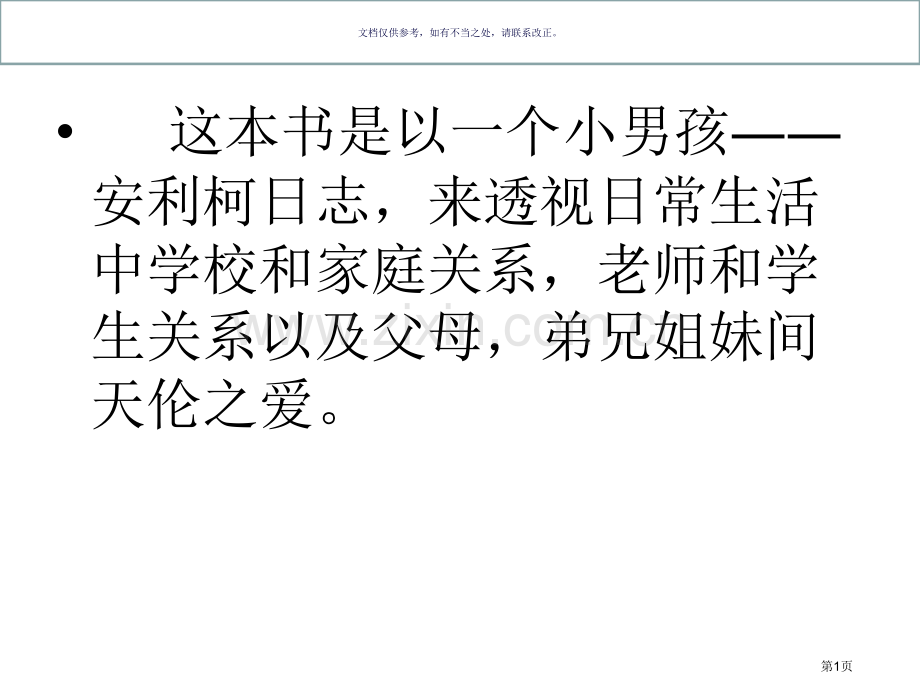 文档仅供参考，如有不当之处，请联系改正。

• 这本书是以一个小男孩——安利柯日志，来透视日常生活中学校和家庭关系，老师和学生关系以及父母，弟兄姐妹间天伦之爱。

www.zixin.com.cn

第1页